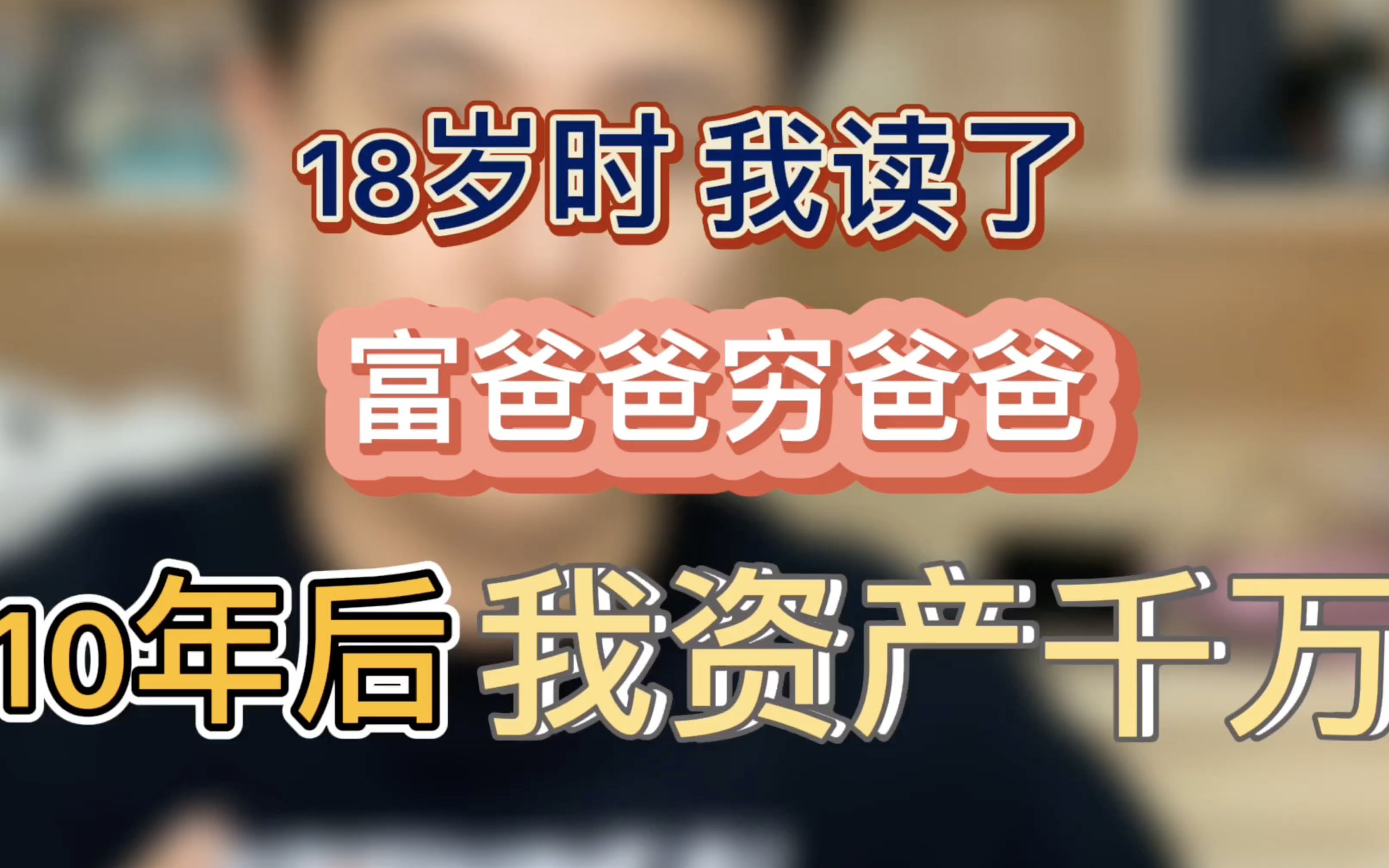 18岁时 我读了

富爸爸穷爸爸

10年后 我资产千万